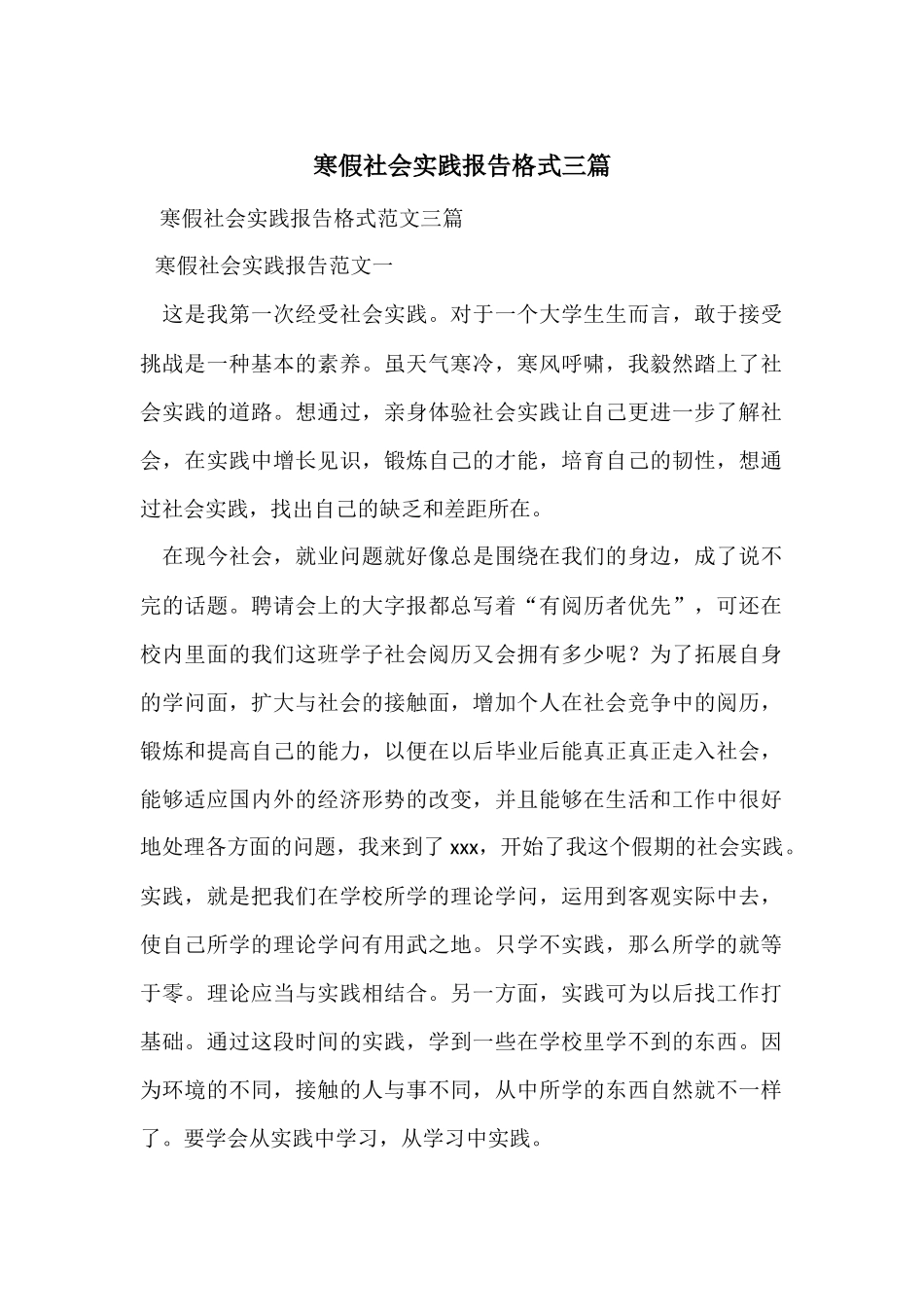 寒假社会实践报告格式三篇

寒假社会实践报告格式范文三篇

寒假社会实践报告范文一

这是我第一次经受社会实践。对于一个大学生生而言，敢于接受挑战是一种基本的素养。虽天气寒冷，寒风呼啸，我毅然踏上了社会实践的道路。想通过，亲身体验社会实践让自己更进一步了解社会，在实践中增长见识，锻炼自己的才能，培育自己的韧性，想通过社会实践，找出自己的缺乏和差距所在。

在现今社会，就业问题就好像总是围绕在我们的身边，成了说不完的话题。聘请会上的大字报都总写着“有阅历者优先”，可还在校内里面的我们这班学子社会阅历又会拥有多少呢？为了拓展自身的学问面，扩大与社会的接触面，增加个人在社会竞争中的阅历，锻炼和提高自己的能力，以便在以后毕业后能真正真正走入社会，能够适应国内外的经济形势的改变，并且能够在生活和工作中很好地处理各方面的问题，我来到了 xxx，开始了我这个假期的社会实践。实践，就是把我们在学校所学的理论学问，运用到客观实际中去，使自己所学的理论学问有用武之地。只学不实践，那么所学的就等于零。理论应当与实践相结合。另一方面，实践可为以后找工作打基础。通过这段时间的实践，学到一些在学校里学不到的东西。因为环境的不同，接触的人与事不同，从中所学的东西自然就不一样了。要学会从实践中学习，从学习中实践。